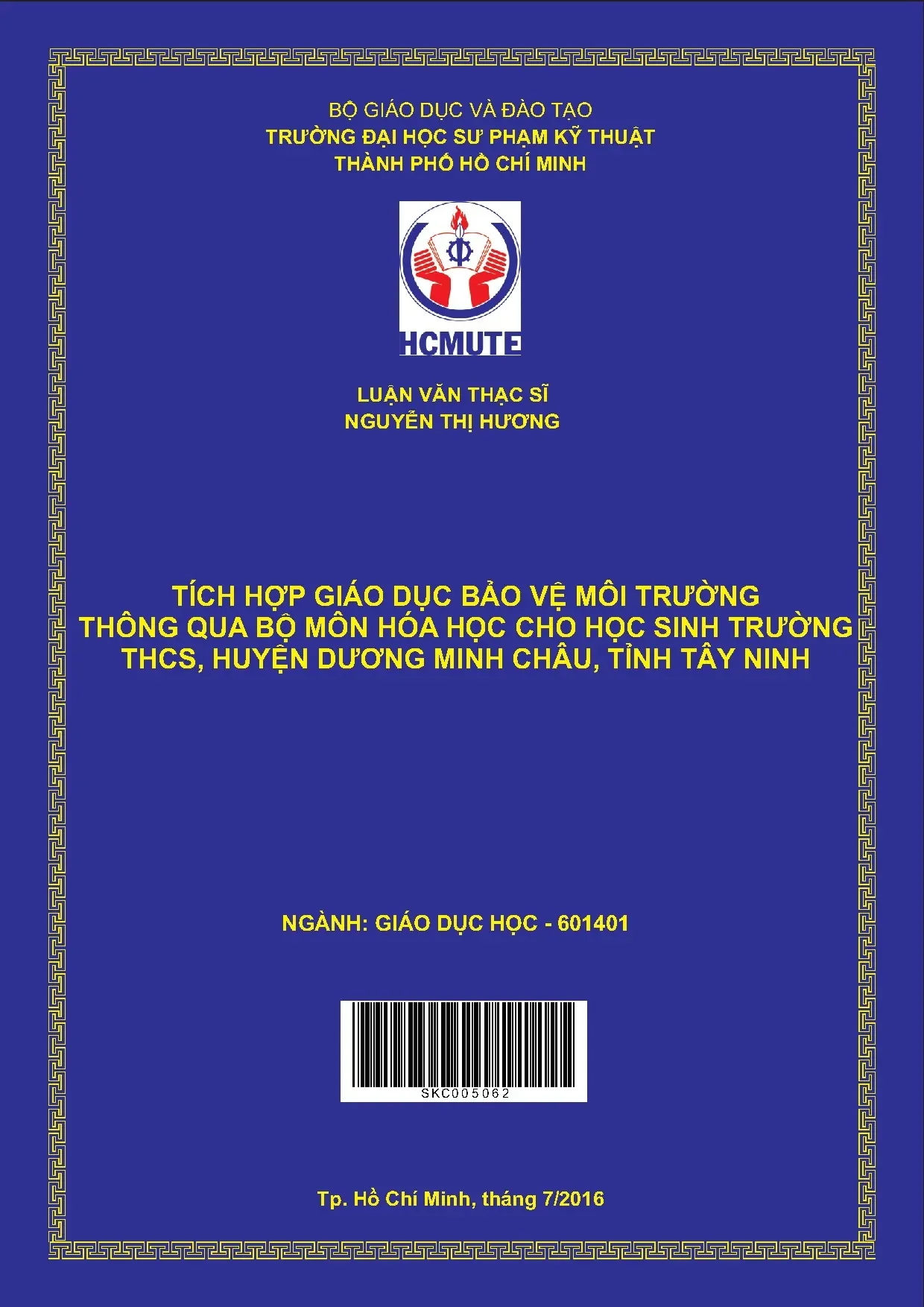 BỘ GIÁO DỤC VÀ ĐÀO TẠO
TRƯỜNG ĐẠI HỌC SƯ PHẠM KỸ THUẬT
THÀNH PHỐ HỒ CHÍ MINH

HCMUTE

LUẬN VĂN THẠC SĨ
NGUYỄN THỊ HƯƠNG

TÍCH HỢP GIÁO DỤC BẢO VỆ MÔI TRƯỜNG
THÔNG QUA BỘ MÔN HÓA HỌC CHO HỌC SINH TRƯỜNG
THCS, HUYỆN DƯƠNG MINH CHÂU, TỈNH TÂY NINH

NGÀNH: GIÁO DỤC HỌC - 601401

SKC005062

Tp. Hồ Chí Minh, tháng 7/2016